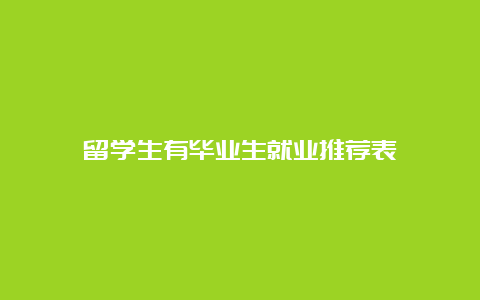 留学生有毕业生就业推荐表